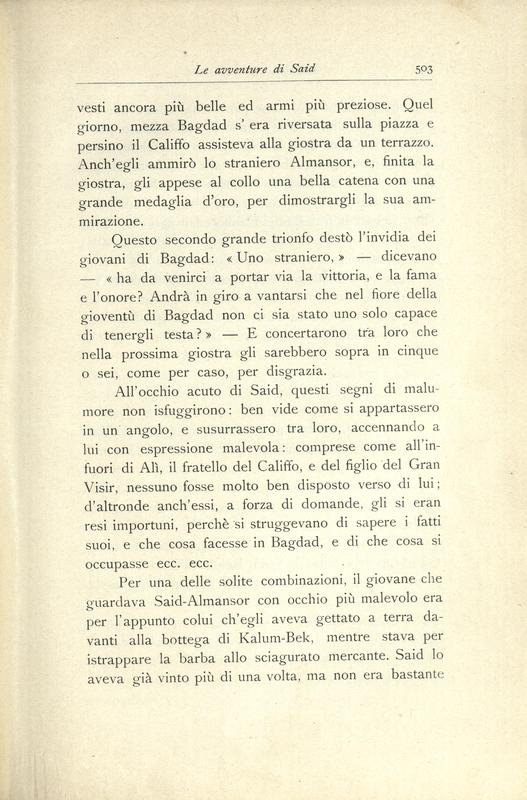 Le avventure di Said 503

vesti ancora più belle ed armi più preziose. Quel giorno, mezza Bagdad s' era riversata sulla piazza e persino il Califfo assisteva alla giostra da un terrazzo. Anch'egli ammirò lo straniero Almansor, e, finita la giostra, gli appese al collo una bella catena con una grande medaglia d'oro, per dimostrargli la sua ammirazione.

Questo secondo grande trionfo destò l'invidia dei giovani di Bagdad: « Uno straniero, » — dicevano — « ha da venirci a portar via la vittoria, e la fama e l'onore? Andrà in giro a vantarsi che nel fiore della gioventù di Bagdad non ci sia stato uno solo capace di tenergli testa? » — E concertarono tra loro che nella prossima giostra gli sarebbero sopra in cinque o sei, come per caso, per disgrazia.

All'occhio acuto di Said, questi segni di malumore non isfuggirono: ben vide come si appartassero in un angolo, e susurrassero tra loro, accennando a lui con espressione malevola: comprese come all'infuori di Alì, il fratello del Califfo, e del figlio del Gran Visir, nessuno fosse molto ben disposto verso di lui; d'altronde anch'essi, a forza di domande, gli si eran resi importuni, perchè si struggevano di sapere i fatti suoi, e che cosa facesse in Bagdad, e di che cosa si occupasse ecc. ecc.

Per una delle solite combinazioni, il giovane che guardava Said-Almansor con occhio più malevolo era per l'appunto colui ch'egli aveva gettato a terra davanti alla bottega di Kalum-Bek, mentre stava per istrappare la barba allo sciagurato mercante. Said lo aveva già vinto più di una volta, ma non era bastante